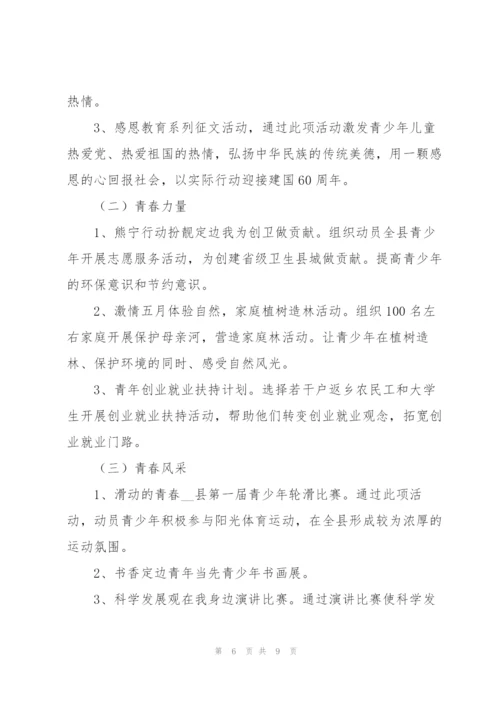 热情。

3、感恩教育系列征文活动，通过此项活动激发青少年儿童热爱党、热爱祖国的热情，弘扬中华民族的传统美德，用一颗感恩的心回报社会，以实际行动迎接建国60周年。

（二）青春力量

1、熊宁行动扮靓定边我为创卫做贡献。组织动员全县青少年开展志愿服务活动，为创建省级卫生县城做贡献。提高青少年的环保意识和节约意识。

2、激情五月体验自然，家庭植树造林活动。组织100名左右家庭开展保护母亲河，营造家庭林活动。让青少年在植树造林、保护环境的同时、感受自然风光。

3、青年创业就业扶持计划。选择若干户返乡农民工和大学生开展创业就业扶持活动，帮助他们转变创业就业观念，拓宽创业就业门路。

（三）青春风采

1、滑动的青春__县第一届青少年轮滑比赛。通过此项活动，动员青少年积极参与阳光体育运动，在全县形成较为浓厚的运动氛围。

2、书香定边青年当先青少年书画展。

3、科学发展观在我身边演讲比赛。通过演讲比赛使科学发

第 6 页 共 9 页